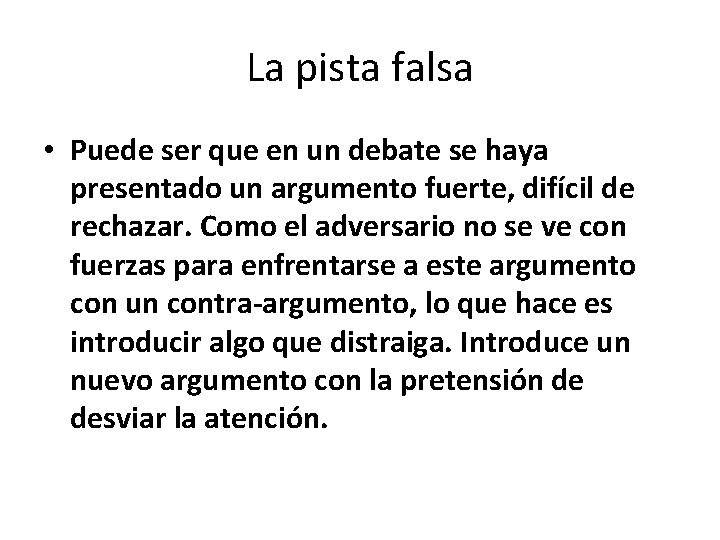 La pista falsa

• Puede ser que en un debate se haya presentado un argumento fuerte, difícil de rechazar. Como el adversario no se ve con fuerzas para enfrentarse a este argumento con un contra-argumento, lo que hace es introducir algo que distraiga. Introduce un nuevo argumento con la pretensión de desviar la atención.